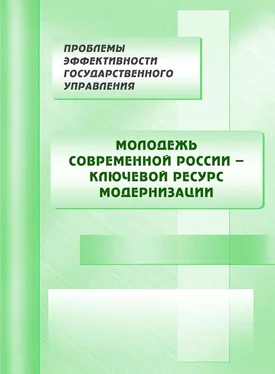 ПРОБЛЕМЫ ЭФФЕКТИВНОСТИ ГОСУДАРСТВЕННОГО УПРАВЛЕНИЯ

МОЛОДЕЖЬ СОВРЕМЕННОЙ РОССИИ – КЛЮЧЕВОЙ РЕСУРС МОДЕРНИЗАЦИИ